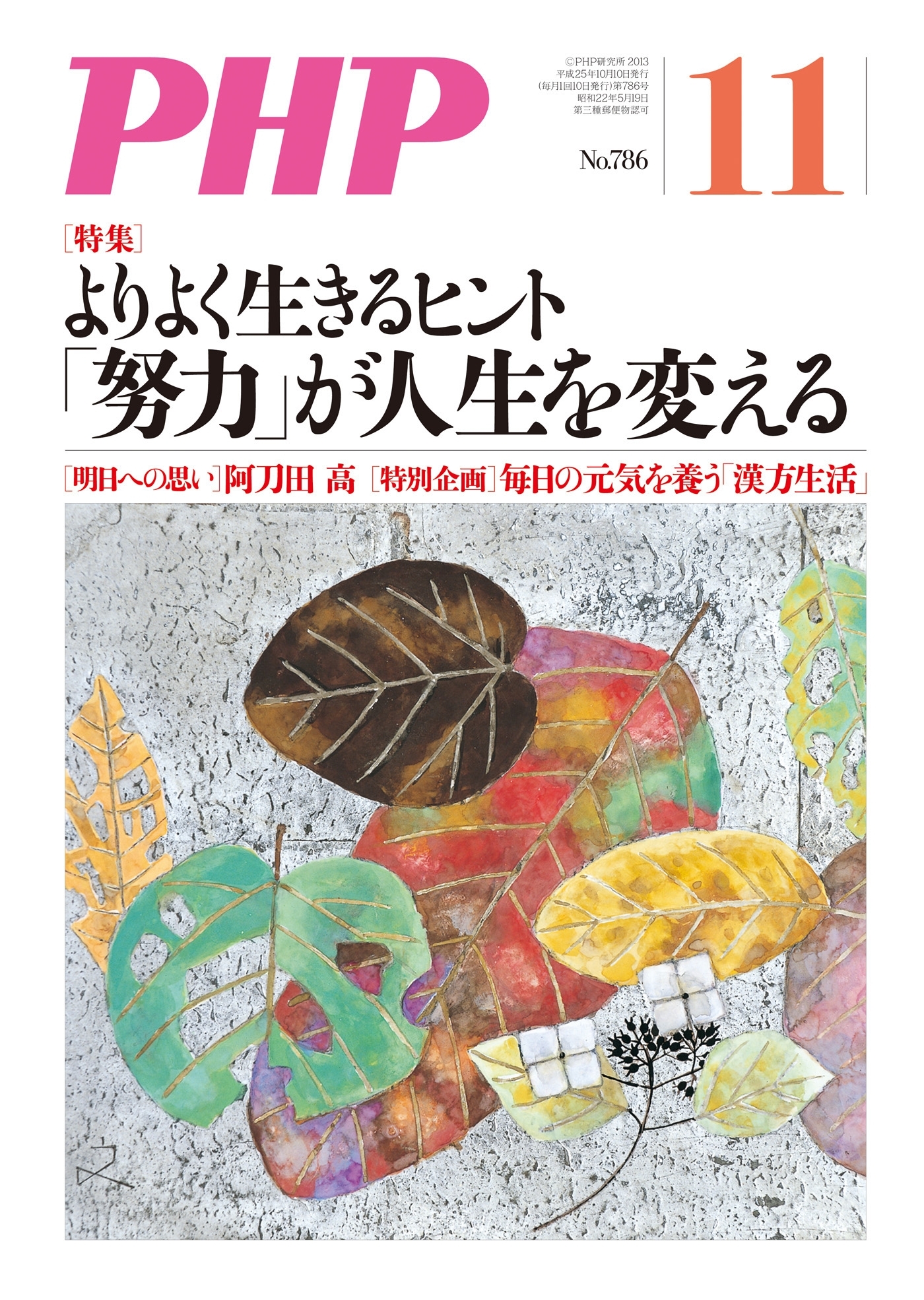 PHP

©PHP研究所 2013
平成25年10月10日発行
(毎月1回10日発行)第786号
昭和22年5月19日
第三種郵便物認可

No.786

11

[特集]
よりよく生きるヒント
「努力」が人生を変える

[明日への思い]阿刀田 高 [特別企画]毎日の元気を養う「漢方生活」